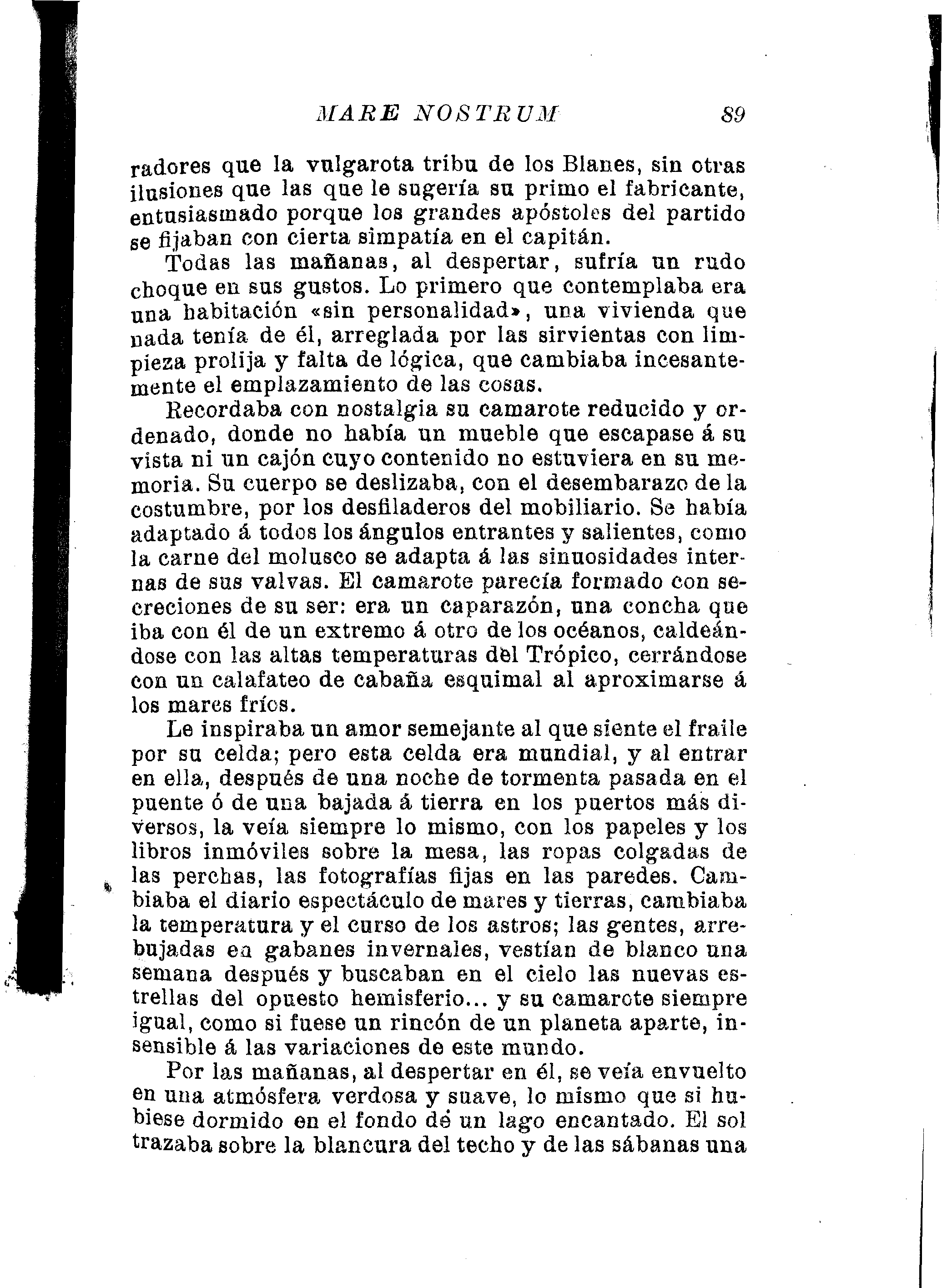 MARE NOSTRUM 89

radores que la vulgarota tribu de los Blanes, sin otras ilusiones que las que le sugería su primo el fabricante, entusiasmado porque los grandes apóstoles del partido se fijaban con cierta simpatía en el capitán.

Todas las mañanas, al despertar, sufría un rudo choque en sus gustos. Lo primero que contemplaba era una habitación «sin personalidad», una vivienda que nada tenía de él, arreglada por las sirvientas con limpieza prolija y falta de lógica, que cambiaba incesantemente el emplazamiento de las cosas.

Recordaba con nostalgia su camarote reducido y ordenado, donde no había un mueble que escapase á su vista ni un cajón cuyo contenido no estuviera en su memoria. Su cuerpo se deslizaba, con el desembarazo de la costumbre, por los desfiladeros del mobiliario. Se había adaptado á todos los ángulos entrantes y salientes, como la carne del molusco se adapta á las sinuosidades internas de sus valvas. El camarote parecía formado con secreciones de su ser: era un caparazón, una concha que iba con él de un extremo á otro de los océanos, caldeándose con las altas temperaturas del Trópico, cerrándose con un calafateo de cabaña esquimal al aproximarse á los mares fríos.

Le inspiraba un amor semejante al que siente el fraile por su celda; pero esta celda era mundial, y al entrar en ella, después de una noche de tormenta pasada en el puente ó de una bajada á tierra en los puertos más diversos, la veía siempre lo mismo, con los papeles y los libros inmóviles sobre la mesa, las ropas colgadas de las perchas, las fotografías fijas en las paredes. Cambiaba el diario espectáculo de mares y tierras, cambiaba la temperatura y el curso de los astros; las gentes, arrebujadas en gabanes invernales, vestían de blanco una semana después y buscaban en el cielo las nuevas estrellas del opuesto hemisferio... y su camarote siempre igual, como si fuese un rincón de un planeta aparte, insensible á las variaciones de este mundo.

Por las mañanas, al despertar en él, se veía envuelto en una atmósfera verdosa y suave, lo mismo que si hubiese dormido en el fondo de un lago encantado. El sol trazaba sobre la blancura del techo y de las sábanas una